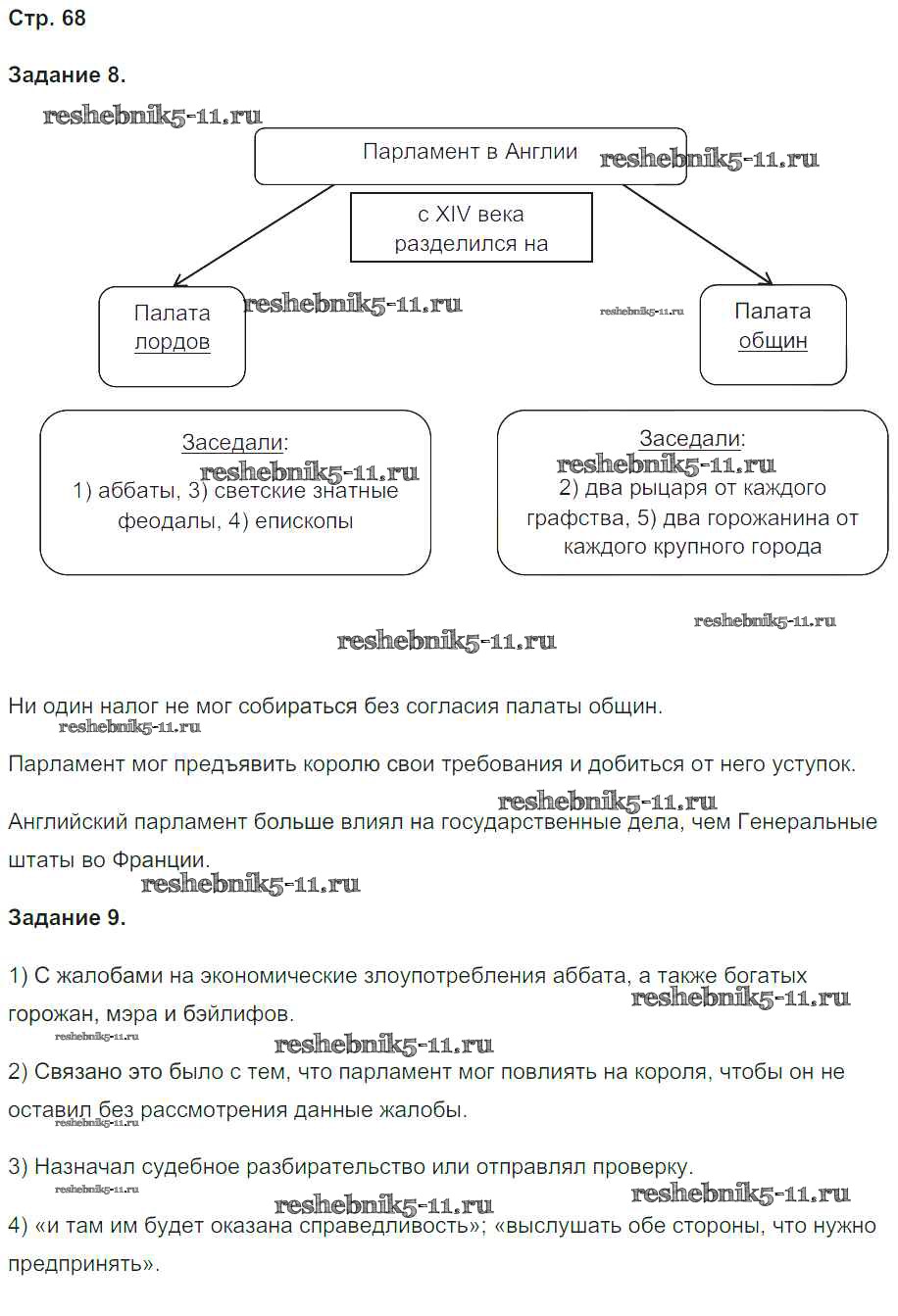 Стр. 68

Задание 8.

reshebnik5-11.ru

Парламент в Англии

reshebnik5-11.ru

с XIV века разделился на

Палата лордов

reshebnik5-11.ru

reshebnik5-11.ru

Палата общин

Заседали:
reshebnik5-11.ru
1) аббаты, 3) светские знатные феодалы, 4) епископы

Заседали:
reshebnik5-11.ru
2) два рыцаря от каждого графства, 5) два горожанина от каждого крупного города

reshebnik5-11.ru

reshebnik5-11.ru

Ни один налог не мог собираться без согласия палаты общин.
reshebnik5-11.ru

Парламент мог предъявить королю свои требования и добиться от него уступок.

reshebnik5-11.ru

Английский парламент больше влиял на государственные дела, чем Генеральные штаты во Франции.

reshebnik5-11.ru

Задание 9.

1) С жалобами на экономические злоупотребления аббата, а также богатых горожан, мэра и бэйлифов.

reshebnik5-11.ru

reshebnik5-11.ru

reshebnik5-11.ru

2) Связано это было с тем, что парламент мог повлиять на короля, чтобы он не оставил без рассмотрения данные жалобы.

reshebnik5-11.ru

3) Назначал судебное разбирательство или отправлял проверку.

reshebnik5-11.ru

reshebnik5-11.ru

reshebnik5-11.ru

4) «и там им будет оказана справедливость»; «выслушать обе стороны, что нужно предпринять».